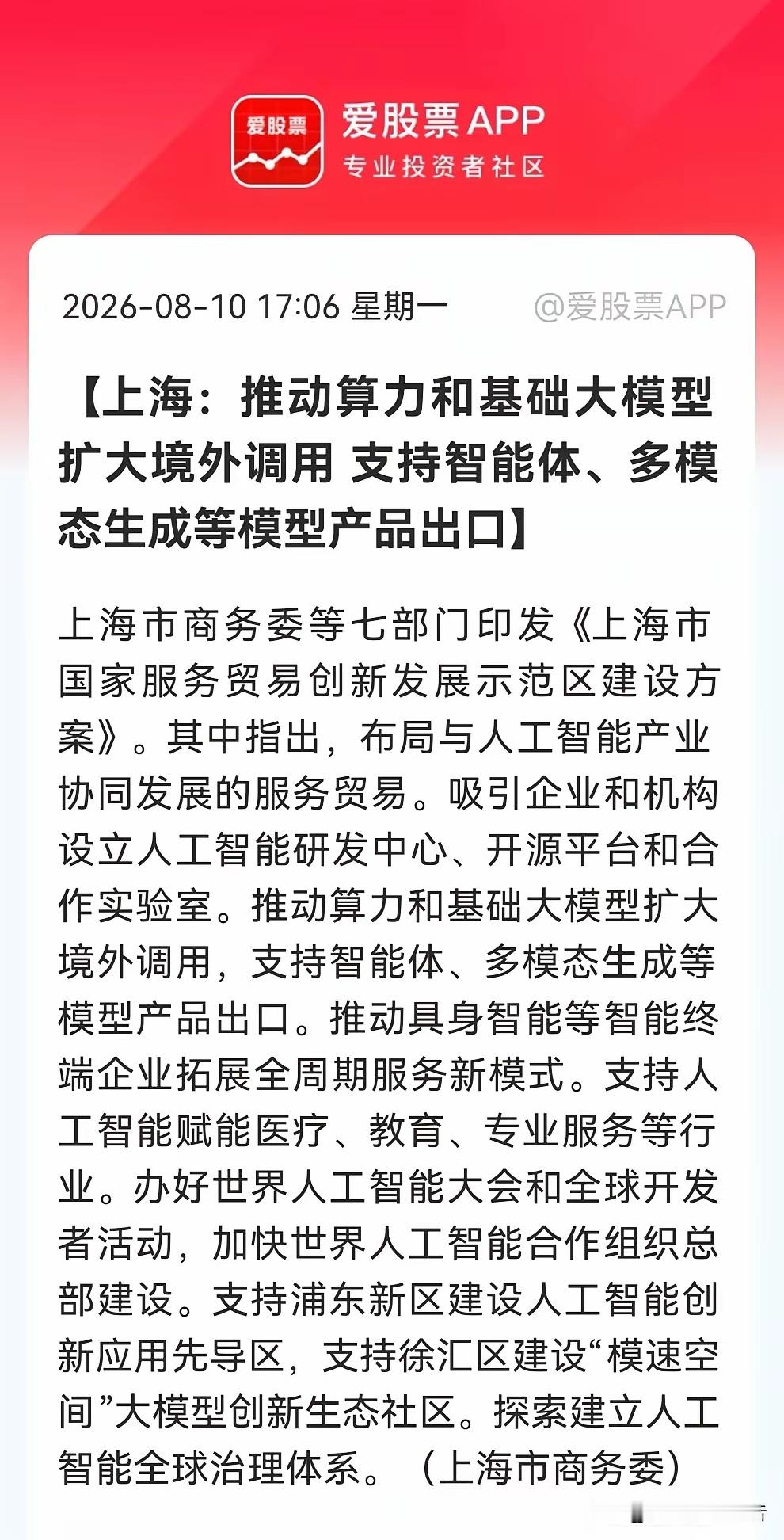 爱股票

爱股票APP
专业投资者社区

2026-08-10 17:06 星期一 @爱股票APP

【上海：推动算力和基础大模型扩大境外调用 支持智能体、多模态生成等模型产品出口】

上海市商务委等七部门印发《上海市国家服务贸易创新发展示范区建设方案》。其中指出，布局与人工智能产业协同发展的服务贸易。吸引企业和机构设立人工智能研发中心、开源平台和合作实验室。推动算力和基础大模型扩大境外调用，支持智能体、多模态生成等模型产品出口。推动具身智能等智能终端企业拓展全周期服务新模式。支持人工智能赋能医疗、教育、专业服务等行业。办好世界人工智能大会和全球开发者活动，加快世界人工智能合作组织总部建设。支持浦东新区建设人工智能创新应用先导区，支持徐汇区建设“模速空间”大模型创新生态社区。探索建立人工智能全球治理体系。（上海市商务委）